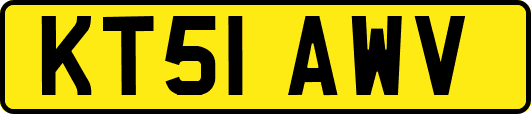 KT51 AWV